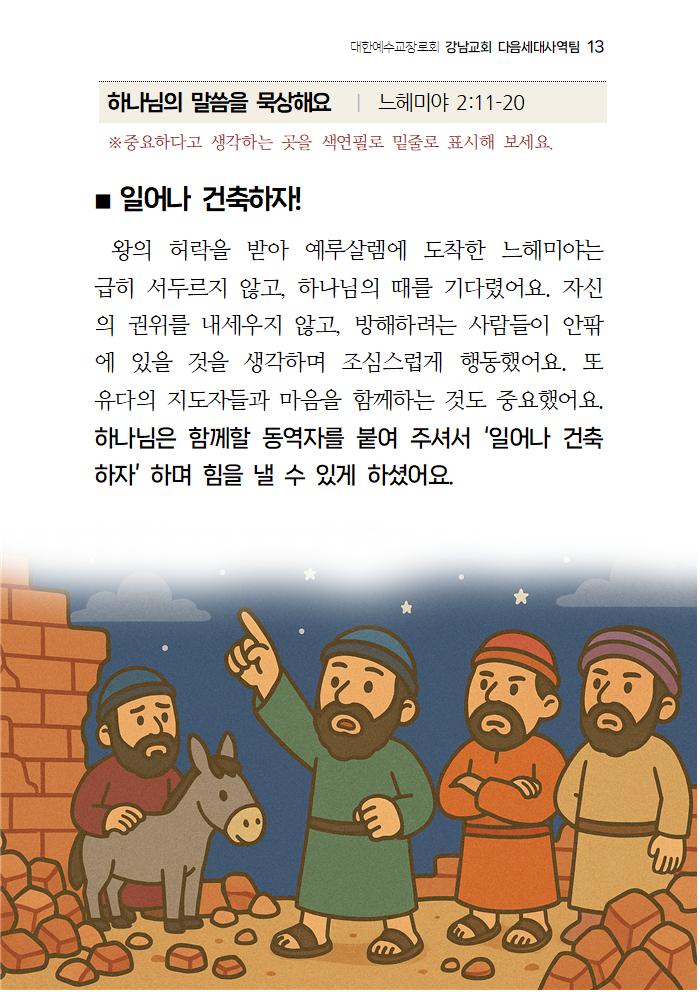 대한예수교장로회 강남교회 다음세대사역팀 13

하나님의 말씀을 묵상해요 | 느헤미야 2:11-20

※중요하다고 생각하는 곳을 색연필로 밑줄로 표시해 보세요.

■ 일어나 건축하자!

왕의 허락을 받아 예루살렘에 도착한 느헤미야는 급히 서두르지 않고, 하나님의 때를 기다렸어요. 자신의 권위를 내세우지 않고, 방해하려는 사람들이 안팎에 있을 것을 생각하며 조심스럽게 행동했어요. 또 유다의 지도자들과 마음을 함께하는 것도 중요했어요. 하나님은 함께할 동역자를 붙여 주셔서 '일어나 건축하자' 하며 힘을 낼 수 있게 하셨어요.